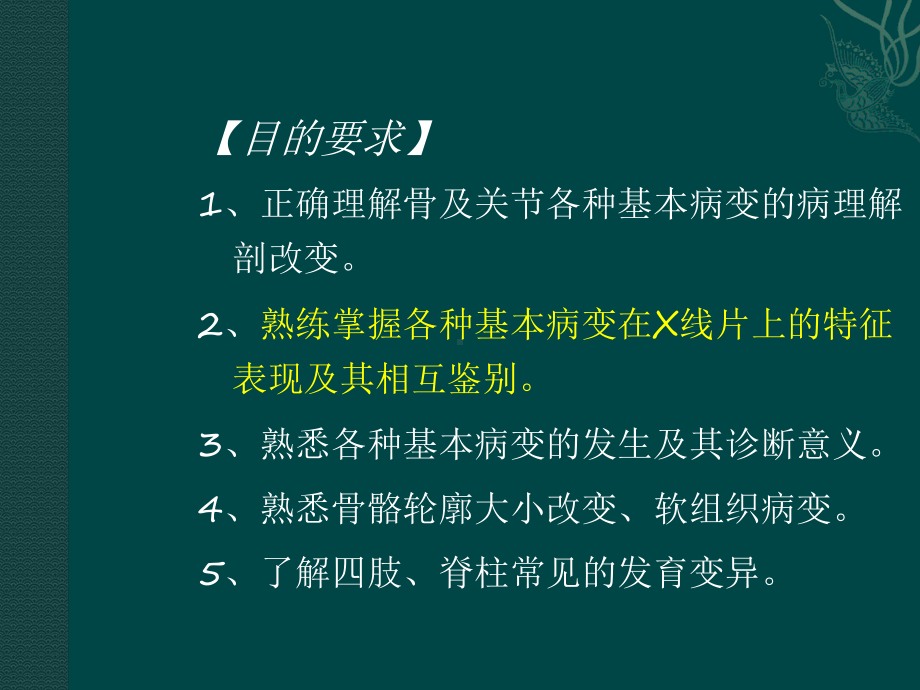 【目的要求】

1、正确理解骨及关节各种基本病变的病理解剖改变。

2、熟练掌握各种基本病变在X线片上的特征表现及其相互鉴别。

3、熟悉各种基本病变的发生及其诊断意义。

4、熟悉骨骼轮廓大小改变、软组织病变。

5、了解四肢、脊柱常见的发育变异。